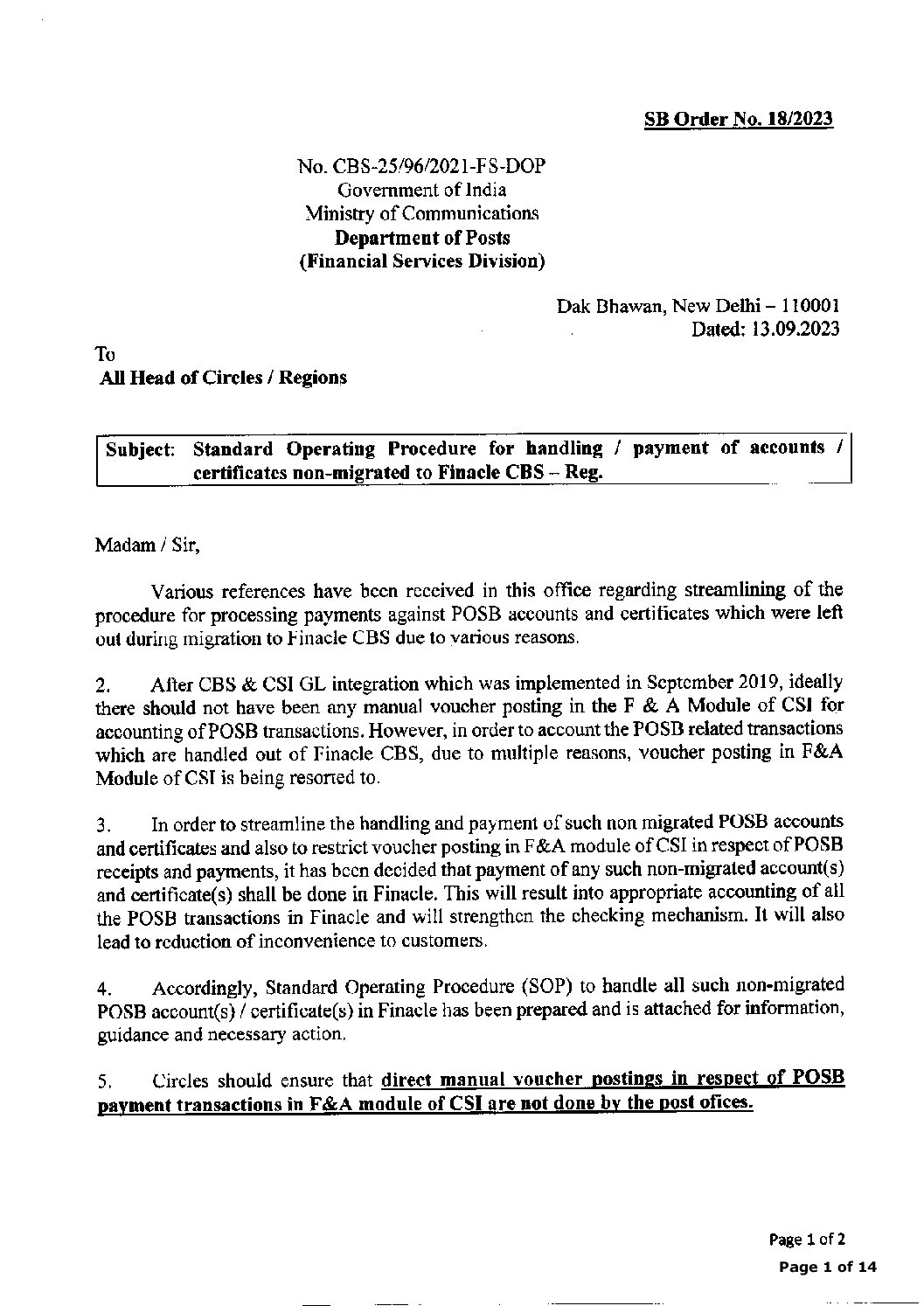 SB Order No. 18/2023

No. CBS-25/96/2021-FS-DOP
Government of India
Ministry of Communications
Department of Posts
(Financial Services Division)

Dak Bhawan, New Delhi – 110001
Dated: 13.09.2023

To
All Head of Circles / Regions

Subject: Standard Operating Procedure for handling / payment of accounts / certificates non-migrated to Finacle CBS – Reg.

Madam / Sir,

Various references have been received in this office regarding streamlining of the procedure for processing payments against POSB accounts and certificates which were left out during migration to Finacle CBS due to various reasons.

2. After CBS & CSI GL integration which was implemented in September 2019, ideally there should not have been any manual voucher posting in the F & A Module of CSI for accounting of POSB transactions. However, in order to account the POSB related transactions which are handled out of Finacle CBS, due to multiple reasons, voucher posting in F&A Module of CSI is being resorted to.

3. In order to streamline the handling and payment of such non migrated POSB accounts and certificates and also to restrict voucher posting in F&A module of CSI in respect of POSB receipts and payments, it has been decided that payment of any such non-migrated account(s) and certificate(s) shall be done in Finacle. This will result into appropriate accounting of all the POSB transactions in Finacle and will strengthen the checking mechanism. It will also lead to reduction of inconvenience to customers.

4. Accordingly, Standard Operating Procedure (SOP) to handle all such non-migrated POSB account(s) / certificate(s) in Finacle has been prepared and is attached for information, guidance and necessary action.

5. Circles should ensure that direct manual voucher postings in respect of POSB payment transactions in F&A module of CSI are not done by the post ofices.

Page 1 of 2
Page 1 of 14